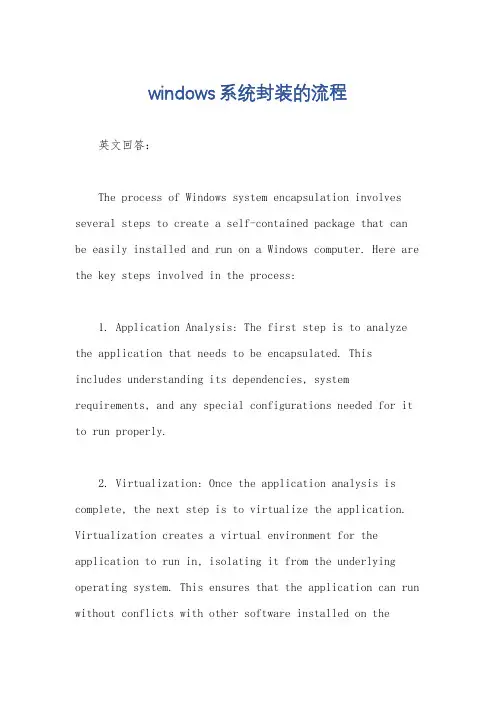 windows系统封装的流程

英文回答：

The process of Windows system encapsulation involves several steps to create a self-contained package that can be easily installed and run on a Windows computer. Here are the key steps involved in the process:

1. Application Analysis: The first step is to analyze the application that needs to be encapsulated. This includes understanding its dependencies, system requirements, and any special configurations needed for it to run properly.

2. Virtualization: Once the application analysis is complete, the next step is to virtualize the application. Virtualization creates a virtual environment for the application to run in, isolating it from the underlying operating system. This ensures that the application can run without conflicts with other software installed on the